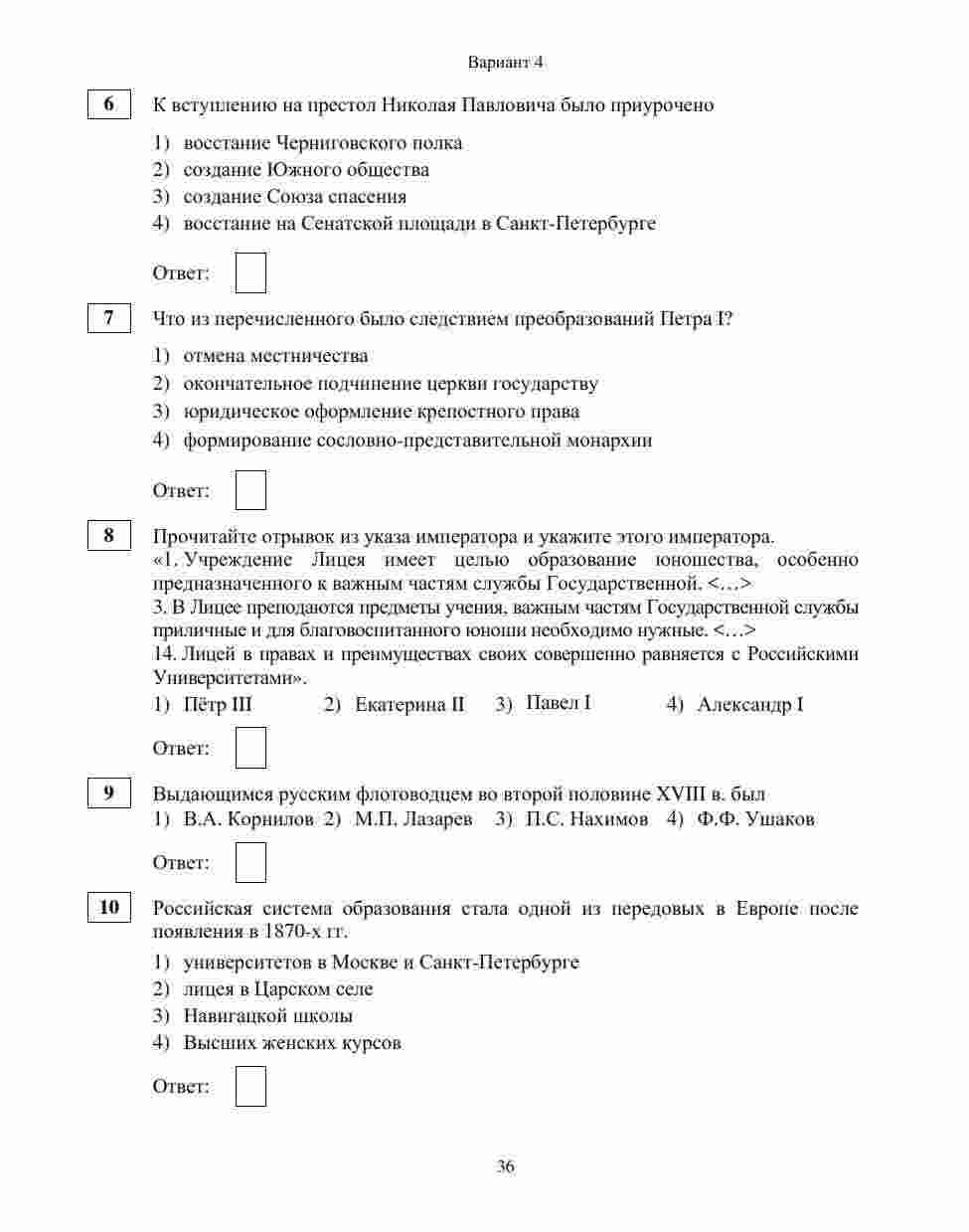 Вариант 4

6
К вступлению на престол Николая Павловича было приурочено

1) восстание Черниговского полка
2) создание Южного общества
3) создание Союза спасения
4) восстание на Сенатской площади в Санкт-Петербурге

Ответ:

7
Что из перечисленного было следствием преобразований Петра I?

1) отмена местничества
2) окончательное подчинение церкви государству
3) юридическое оформление крепостного права
4) формирование сословно-представительной монархии

Ответ:

8
Прочитайте отрывок из указа императора и укажите этого императора.
«1. Учреждение Лицея имеет целью образование юношества, особенно предназначенного к важным частям службы Государственной. <…>
3. В Лицее преподаются предметы учения, важным частям Государственной службы приличные и для благовоспитанного юноши необходимо нужные. <…>
14. Лицей в правах и преимуществах своих совершенно равняется с Российскими Университетами».
1) Пётр III 2) Екатерина II 3) Павел I 4) Александр I

Ответ:

9
Выдающимся русским флотоводцем во второй половине XVIII в. был
1) В.А. Корнилов 2) М.П. Лазарев 3) П.С. Нахимов 4) Ф.Ф. Ушаков

Ответ:

10
Российская система образования стала одной из передовых в Европе после появления в 1870-х гг.

1) университетов в Москве и Санкт-Петербурге
2) лицея в Царском селе
3) Навигацкой школы
4) Высших женских курсов

Ответ:

36